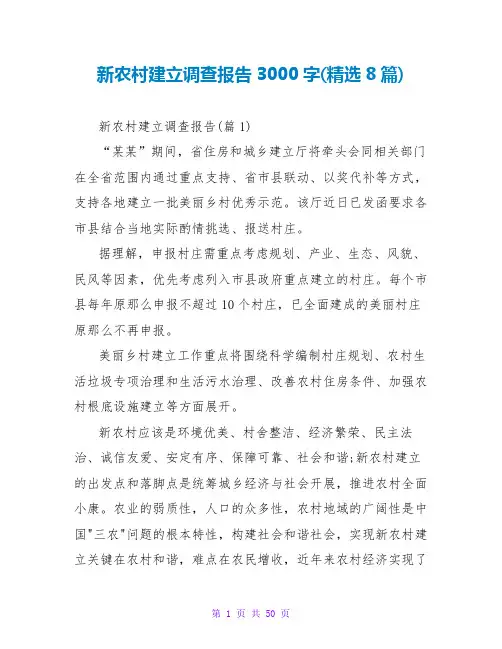 新农村建立调查报告 3000 字(精选 8 篇)

新农村建立调查报告(篇 1)

“某某”期间，省住房和城乡建立厅将牵头会同相关部门在全省范围内通过重点支持、省市县联动、以奖代补等方式，支持各地建立一批美丽乡村优秀示范。该厅近日已发函要求各市县结合当地实际酌情挑选、报送村庄。

据理解，申报村庄需重点考虑规划、产业、生态、风貌、民风等因素，优先考虑列入市县政府重点建立的村庄。每个市县每年原那么申报不超过 10 个村庄，已全面建成的美丽村庄原那么不再申报。

美丽乡村建立工作重点将围绕科学编制村庄规划、农村生活垃圾专项治理和生活污水治理、改善农村住房条件、加强农村根底设施建立等方面展开。

新农村应该是环境优美、村舍整洁、经济繁荣、民主法治、诚信友爱、安定有序、保障可靠、社会和谐;新农村建立的出发点和落脚点是统筹城乡经济与社会开展，推进农村全面小康。农业的弱质性，人口的众多性，农村地域的广阔性是中国"三农"问题的根本特性，构建社会和谐社会，实现新农村建立关键在农村和谐，难点在农民增收，近年来农村经济实现了

第 1 页 共 50 页